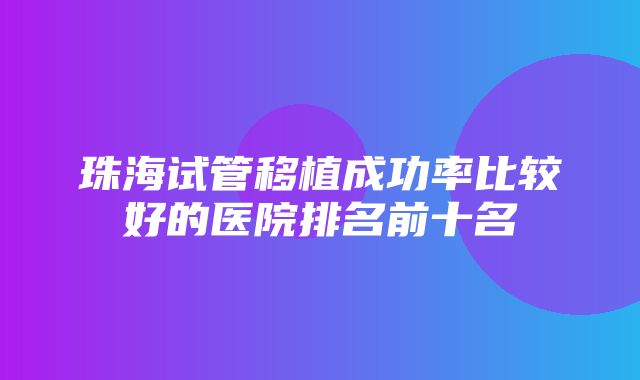 珠海试管移植成功率比较好的医院排名前十名